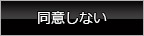 同意しない